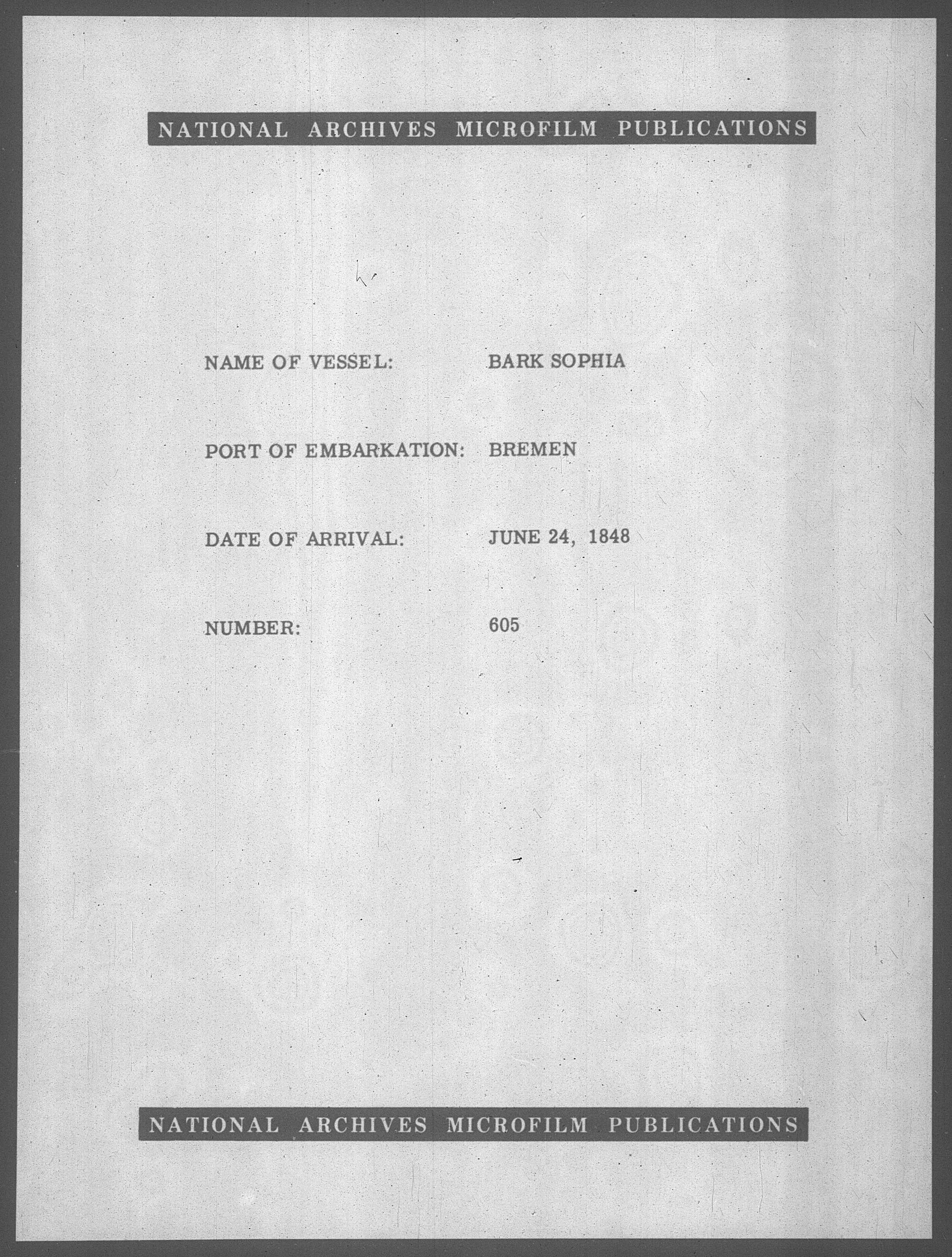 NATIONAL ARCHIVES MICROFILM PUBLICATIONS

NAME OF VESSEL: BARK SOPHIA

PORT OF EMBARKATION: BREMEN

DATE OF ARRIVAL: JUNE 24, 1848

NUMBER: 605

NATIONAL ARCHIVES MICROFILM PUBLICATIONS